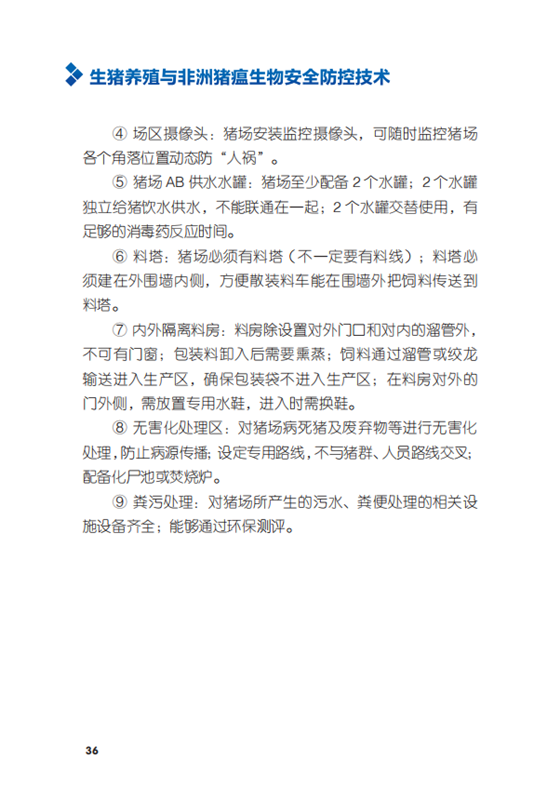 生猪养殖与非洲猪瘟生物安全防控技术

④ 场区摄像头：猪场安装监控摄像头，可随时监控猪场各个角落位置动态防“人祸”。

⑤ 猪场 AB 供水水罐：猪场至少配备 2 个水罐；2 个水罐独立给猪饮水供水，不能联通在一起；2 个水罐交替使用，有足够的消毒药反应时间。

⑥ 料塔：猪场必须有料塔（不一定要有料线）；料塔必须建在外围墙内侧，方便散装料车能在围墙外把饲料传送到料塔。

⑦ 内外隔离料房：料房除设置对外门口和对内的溜管外，不可有门窗；包装料卸入后需要熏蒸；饲料通过溜管或绞龙输送进入生产区，确保包装袋不进入生产区；在料房对外的门外侧，需放置专用水鞋，进入时需换鞋。

⑧ 无害化处理区：对猪场病死猪及废弃物等进行无害化处理，防止病源传播；设定专用路线，不与猪群、人员路线交叉；配备化尸池或焚烧炉。

⑨ 粪污处理：对猪场所产生的污水、粪便处理的相关设施设备齐全；能够通过环保测评。

36